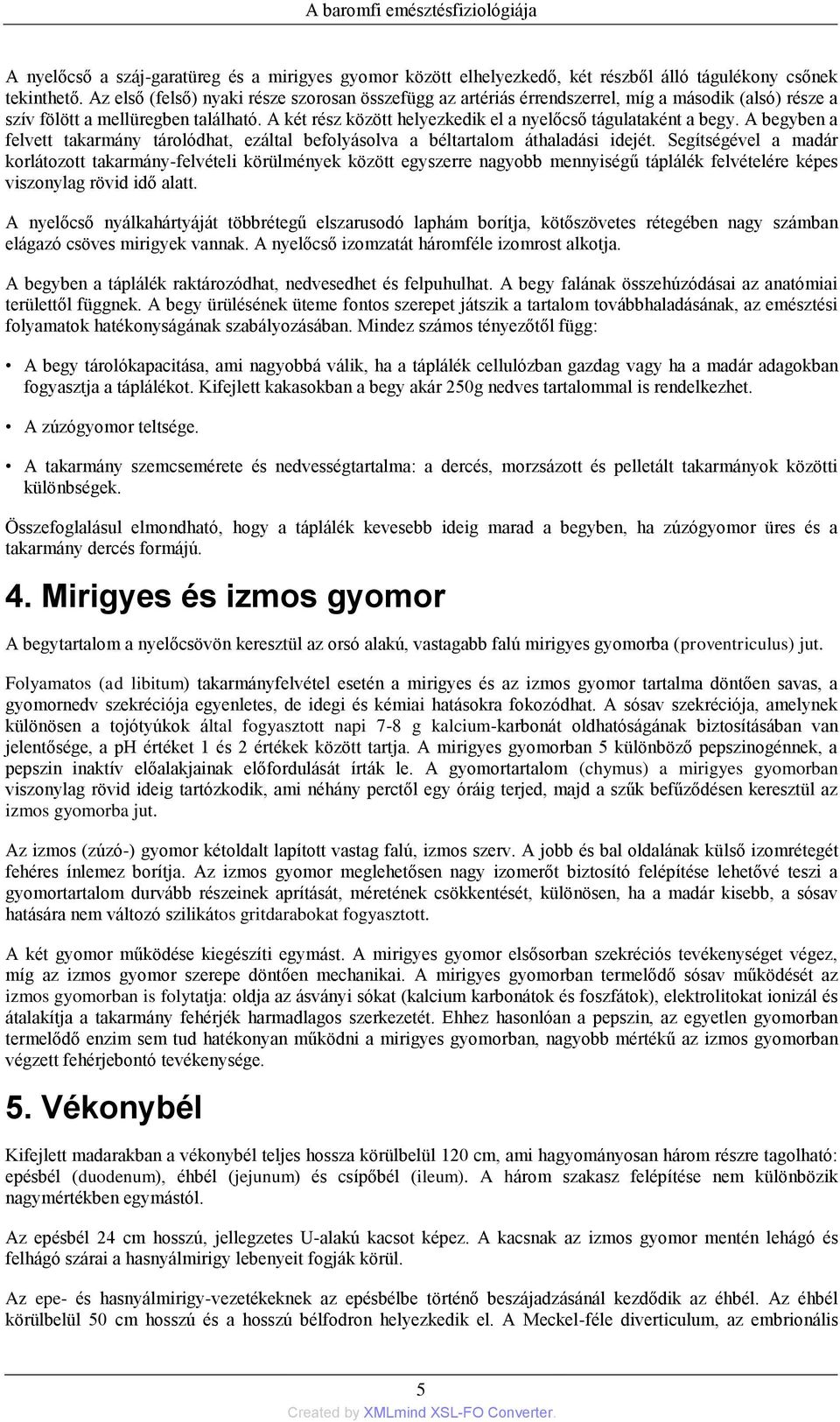 A baromfi emésztésfiziológiája

A nyelőcső a száj-garatüreg és a mirigyes gyomor között elhelyezkedő, két részből álló tágulékony csőnek tekinthető. Az első (felső) nyaki része szorosan összefügg az artériás érrendszerrel, míg a második (alsó) része a szív fölött a mellüregben található. A két rész között helyezkedik el a nyelőcső tágulataként a begy. A begyben a felvett takarmány tárolódhat, ezáltal befolyásolva a béltartalom áthaladási idejét. Segítségével a madár korlátozott takarmány-felvételi körülmények között egyszerre nagyobb mennyiségű táplálék felvételére képes viszonylag rövid idő alatt.

A nyelőcső nyálkahártyáját többrétegű elszarusodó laphám borítja, kötőszövetes rétegében nagy számban elágazó csöves mirigyek vannak. A nyelőcső izomzatát háromféle izomrost alkotja.

A begyben a táplálék raktározódhat, nedvesedhet és felpuhulhat. A begy falának összehúzódásai az anatómiai területtől függnek. A begy ürülésének üteme fontos szerepet játszik a tartalom továbbhaladásának, az emésztési folyamatok hatékonyságának szabályozásában. Mindez számos tényezőtől függ:

• A begy tárolókapacitása, ami nagyobbá válik, ha a táplálék cellulózban gazdag vagy ha a madár adagokban fogyasztja a táplálékot. Kifejlett kakasokban a begy akár 250g nedves tartalommal is rendelkezhet.

• A zúzógyomor teltsége.

• A takarmány szemcsemérete és nedvességtartalma: a dercés, morzsázott és pelletált takarmányok közötti különbségek.

Összefoglalásul elmondható, hogy a táplálék kevesebb ideig marad a begyben, ha zúzógyomor üres és a takarmány dercés formájú.

4. Mirigyes és izmos gyomor

A begytartalom a nyelőcsövön keresztül az orsó alakú, vastagabb falú mirigyes gyomorba (proventriculus) jut.

Folyamatos (ad libitum) takarmányfelvétel esetén a mirigyes és az izmos gyomor tartalma döntően savas, a gyomornedv szekréciója egyenletes, de idegi és kémiai hatásokra fokozódhat. A sósav szekréciója, amelynek különösen a tojótyúkok által fogyasztott napi 7-8 g kalcium-karbonát oldhatóságának biztosításában van jelentősége, a pH értéket 1 és 2 értékek között tartja. A mirigyes gyomorban 5 különböző pepszinogénnek, a pepszin inaktív előalakjainak előfordulását írták le. A gyomortartalom (chymus) a mirigyes gyomorban viszonylag rövid ideig tartózkodik, ami néhány perctől egy óráig terjed, majd a szűk befűződésen keresztül az izmos gyomorba jut.

Az izmos (zúzó-) gyomor kétoldalt lapított vastag falú, izmos szerv. A jobb és bal oldalának külső izomrétegét fehéres ínlemez borítja. Az izmos gyomor meglehetősen nagy izomerőt biztosító felépítése lehetővé teszi a gyomortartalom durvább részeinek aprítását, méretének csökkentését, különösen, ha a madár kisebb, a sósav hatására nem változó szilikátos gritdarabokat fogyasztott.

A két gyomor működése kiegészíti egymást. A mirigyes gyomor elsősorban szekréciós tevékenységet végez, míg az izmos gyomor szerepe döntően mechanikai. A mirigyes gyomorban termelődő sósav működését az izmos gyomorban is folytatja: oldja az ásványi sókat (kalcium karbonátok és foszfátok), elektrolitokat ionizál és átalakítja a takarmány fehérjék harmadlagos szerkezetét. Ehhez hasonlóan a pepszin, az egyetlen gyomorban termelődő enzim sem tud hatékonyan működni a mirigyes gyomorban, nagyobb mértékű az izmos gyomorban végzett fehérjebontó tevékenysége.

5. Vékonybél

Kifejlett madarakban a vékonybél teljes hossza körülbelül 120 cm, ami hagyományosan három részre tagolható: epésbél (duodenum), éhbél (jejunum) és csípőbél (ileum). A három szakasz felépítése nem különbözik nagymértékben egymástól.

Az epésbél 24 cm hosszú, jellegzetes U-alakú kacsot képez. A kacsnak az izmos gyomor mentén lehágó és felhágó szárai a hasnyálmirigy lebenyeit fogják körül.

Az epe- és hasnyálmirigy-vezetékeknek az epésbélbe történő beszájadzásánál kezdődik az éhbél. Az éhbél körülbelül 50 cm hosszú és a hosszú bélfodron helyezkedik el. A Meckel-féle diverticulum, az embrionális

5

Created by XMLmind XSL-FO Converter.